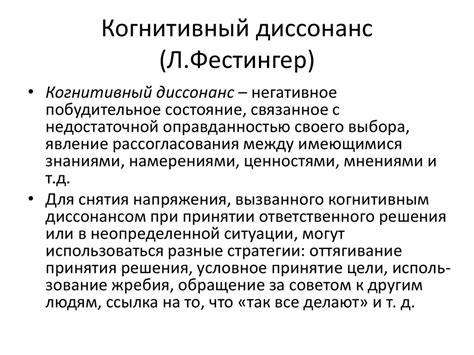 Когнитивный диссонанс (Л.Фестингер)

• Когнитивный диссонанс – негативное побудительное состояние, связанное с недостаточной оправданностью своего выбора, явление рассогласования между имеющимися знаниями, намерениями, ценностями, мнениями и т.д.

• Для снятия напряжения, вызванного когнитивным диссонансом при принятии ответственного решения или в неопределенной ситуации, могут использоваться разные стратегии: оттягивание принятия решения, условное принятие цели, использование жребия, обращение за советом к другим людям, ссылка на то, что «так все делают» и т. д.